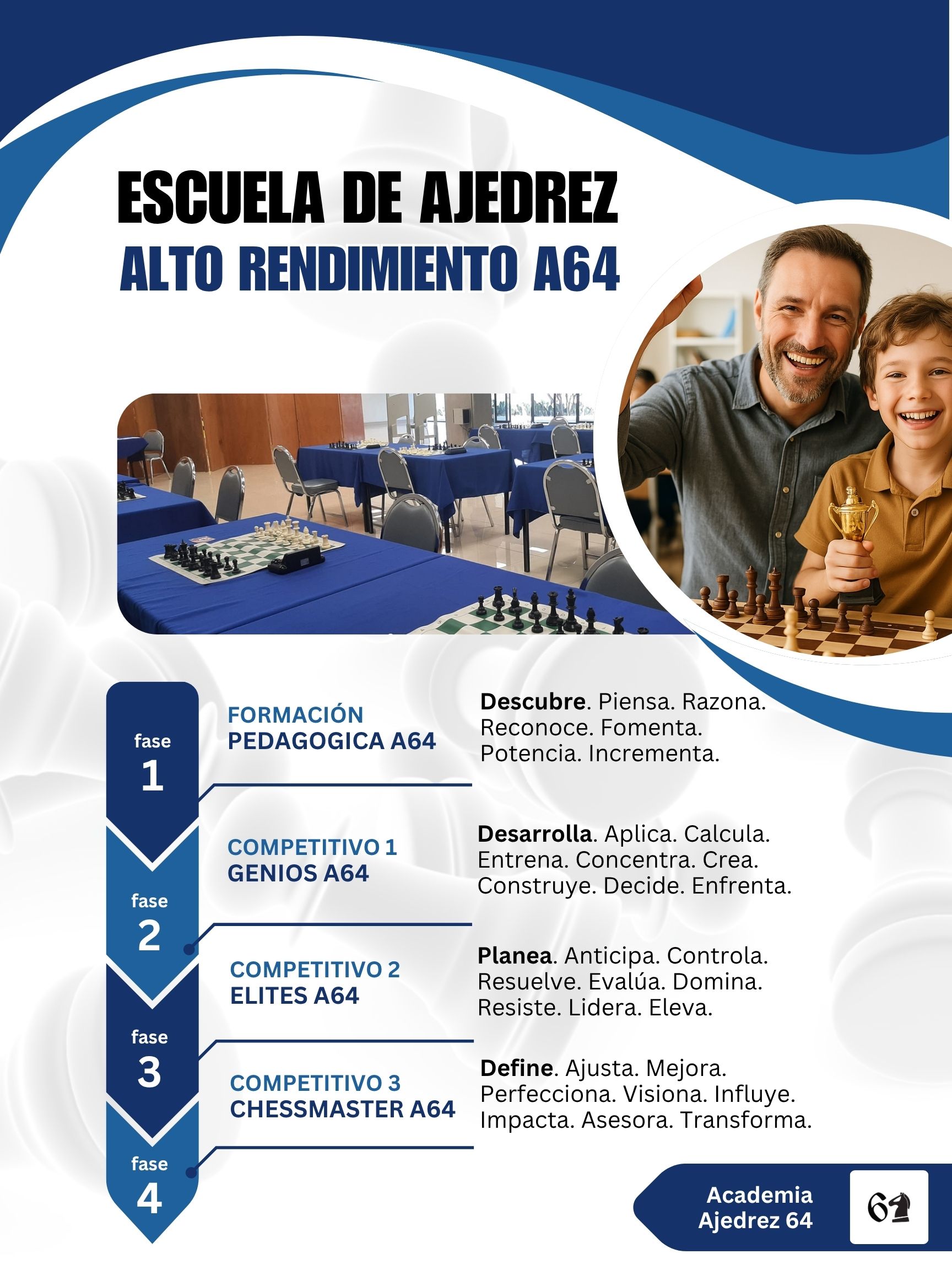 ESCUELA DE AJEDREZ
ALTO RENDIMIENTO A64

fase 1

FORMACIÓN PEDAGOGICA A64

Descubre. Piensa. Razona. Reconoce. Fomenta. Potencia. Incrementa.

fase 2

COMPETITIVO 1 GENIOS A64

Desarrolla. Aplica. Calcula. Entrena. Concentra. Crea. Construye. Decide. Enfrenta.

fase 3

COMPETITIVO 2 ELITES A64

Planea. Anticipa. Controla. Resuelve. Evalúa. Domina. Resiste. Lidera. Eleva.

fase 4

COMPETITIVO 3 CHESSMASTER A64

Define. Ajusta. Mejora. Perfecciona. Visiona. Influye. Impacta. Asesora. Transforma.

Academia Ajedrez 64

64